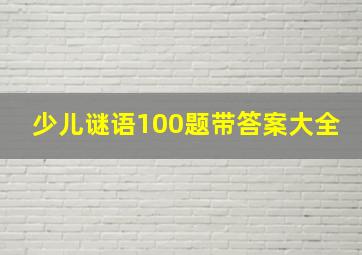 少儿谜语100题带答案大全